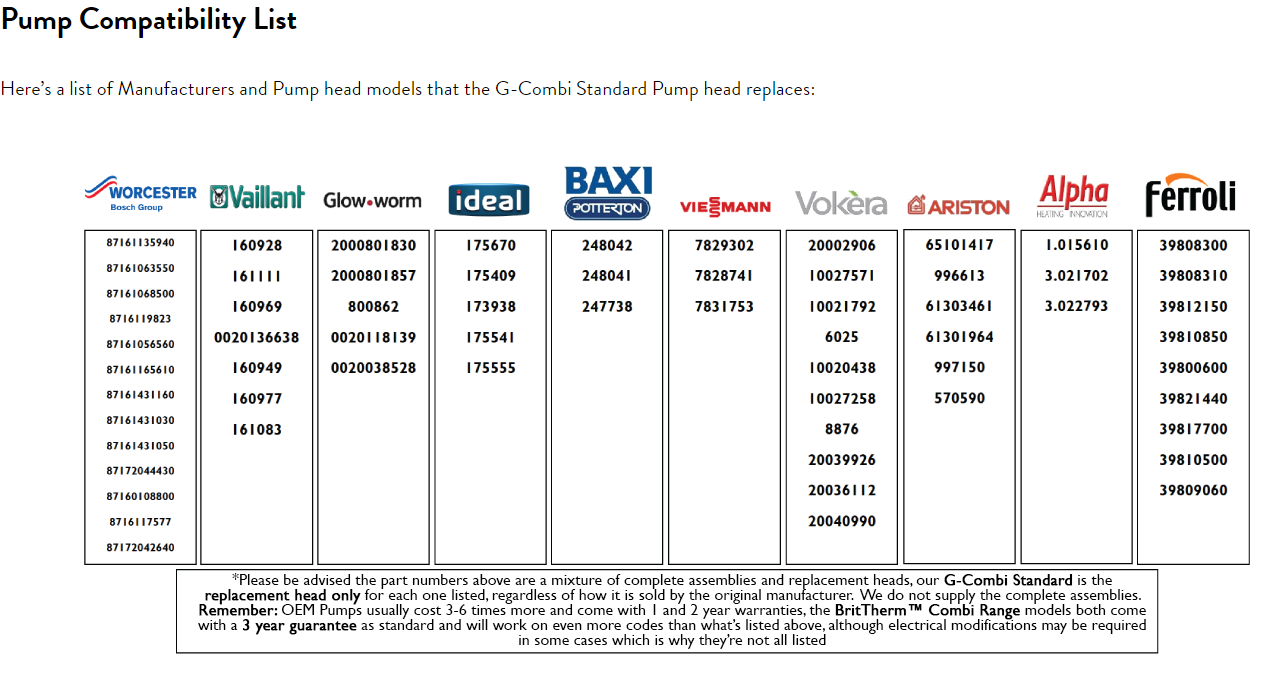 Pump Compatibility List

Here's a list of Manufacturers and Pump head models that the G-Combi Standard Pump head replaces:

| WORCESTER Bosch Group | Vaillant | Glow•worm | ideal | BAXI POTTERTON | VIESSMANN | Vokèra | ARISTON | Alpha HEATING INNOVATION | ferroli |
|---|---|---|---|---|---|---|---|---|---|
| 87161135940 | 160928 | 2000801830 | 175670 | 248042 | 7829302 | 20002906 | 65101417 | 1.015610 | 39808300 |
| 87161063550 | 161111 | 2000801857 | 175409 | 248041 | 7828741 | 10027571 | 996613 | 3.021702 | 39808310 |
| 87161068500 | 160969 | 800862 | 173938 | 247738 | 7831753 | 10021792 | 61303461 | 3.022793 | 39812150 |
| 8716119823 | 0020136638 | 0020118139 | 175541 | | | 6025 | 61301964 | | 39810850 |
| 87161056560 | 160949 | 0020038528 | 175555 | | | 10020438 | 997150 | | 39800600 |
| 87161165610 | 160977 | | | | | 10027258 | 570590 | | 39821440 |
| 87161431160 | 161083 | | | | | 8876 | | | 39817700 |
| 87161431030 | | | | | | 20039926 | | | 39810500 |
| 87161431050 | | | | | | 20036112 | | | 39809060 |
| 87172044430 | | | | | | 20040990 | | | |
| 87160108800 | | | | | | | | | |
| 8716117577 | | | | | | | | | |
| 87172042640 | | | | | | | | | |

*Please be advised the part numbers above are a mixture of complete assemblies and replacement heads, our G-Combi Standard is the replacement head only for each one listed, regardless of how it is sold by the original manufacturer. We do not supply the complete assemblies. Remember: OEM Pumps usually cost 3-6 times more and come with 1 and 2 year warranties, the BritTherm™ Combi Range models both come with a 3 year guarantee as standard and will work on even more codes than what's listed above, although electrical modifications may be required in some cases which is why they're not all listed